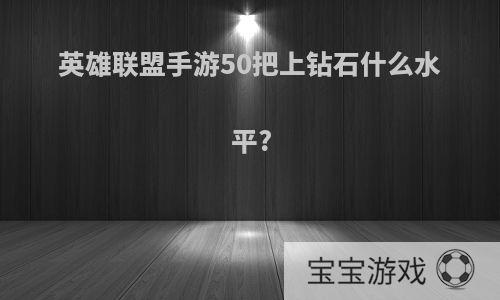 英雄联盟手游50把上钻石什么水平?

宝宝游戏